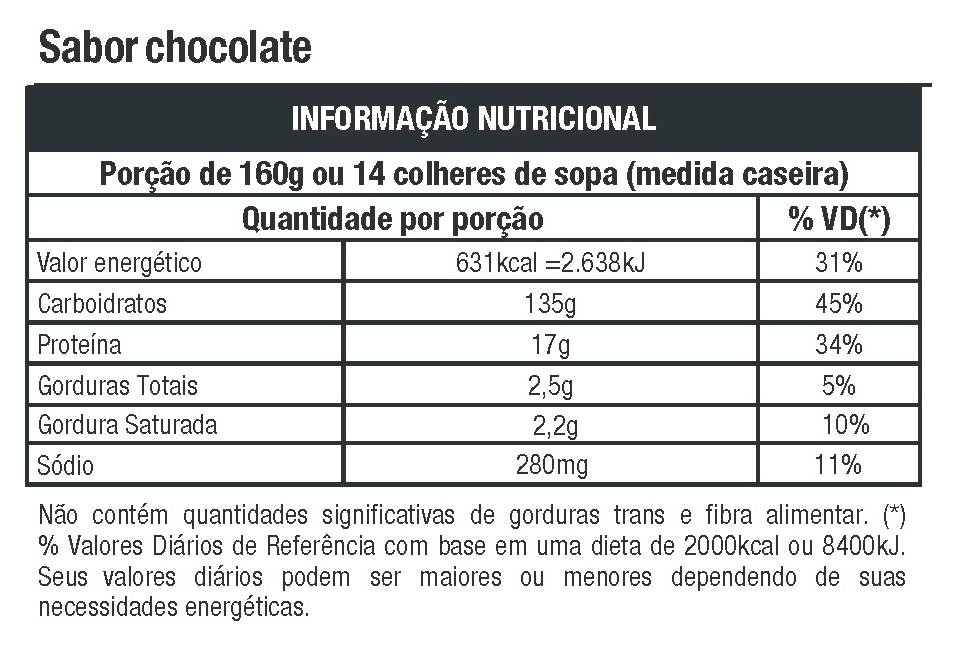 Sabor chocolate

INFORMAÇÃO NUTRICIONAL

Porção de 160g ou 14 colheres de sopa (medida caseira)

| Quantidade por porção | | % VD(*) |
|---|---|---|
| Valor energético | 631kcal =2.638kJ | 31% |
| Carboidratos | 135g | 45% |
| Proteína | 17g | 34% |
| Gorduras Totais | 2,5g | 5% |
| Gordura Saturada | 2,2g | 10% |
| Sódio | 280mg | 11% |

Não contém quantidades significativas de gorduras trans e fibra alimentar. (*) % Valores Diários de Referência com base em uma dieta de 2000kcal ou 8400kJ. Seus valores diários podem ser maiores ou menores dependendo de suas necessidades energéticas.